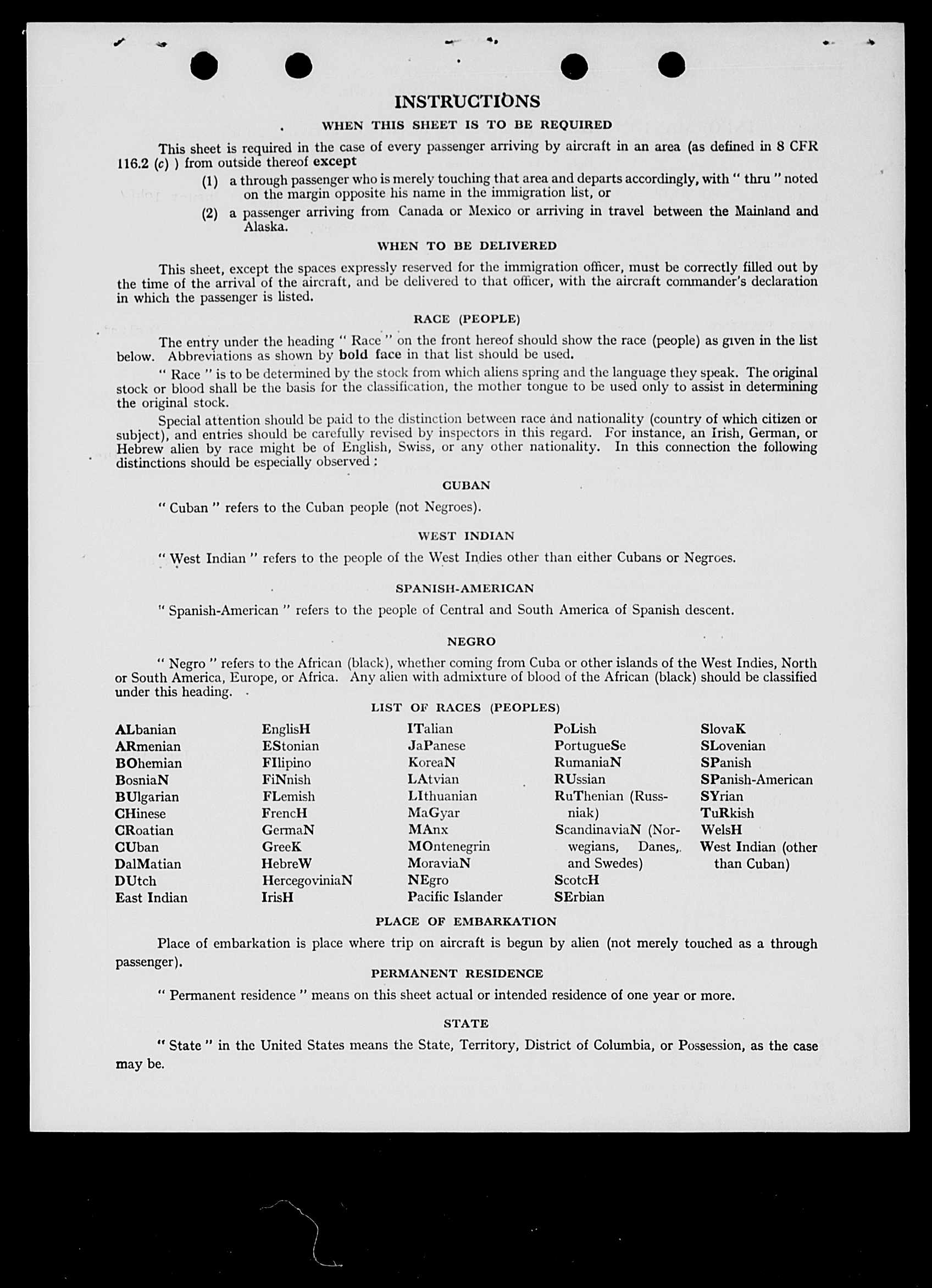 INSTRUCTIONS

WHEN THIS SHEET IS TO BE REQUIRED

This sheet is required in the case of every passenger arriving by aircraft in an area (as defined in 8 CFR 116.2 (c) ) from outside thereof except

(1) a through passenger who is merely touching that area and departs accordingly, with " thru " noted on the margin opposite his name in the immigration list, or

(2) a passenger arriving from Canada or Mexico or arriving in travel between the Mainland and Alaska.

WHEN TO BE DELIVERED

This sheet, except the spaces expressly reserved for the immigration officer, must be correctly filled out by the time of the arrival of the aircraft, and be delivered to that officer, with the aircraft commander's declaration in which the passenger is listed.

RACE (PEOPLE)

The entry under the heading " Race " on the front hereof should show the race (people) as given in the list below. Abbreviations as shown by bold face in that list should be used.

" Race " is to be determined by the stock from which aliens spring and the language they speak. The original stock or blood shall be the basis for the classification, the mother tongue to be used only to assist in determining the original stock.

Special attention should be paid to the distinction between race and nationality (country of which citizen or subject), and entries should be carefully revised by inspectors in this regard. For instance, an Irish, German, or Hebrew alien by race might be of English, Swiss, or any other nationality. In this connection the following distinctions should be especially observed:

CUBAN

" Cuban " refers to the Cuban people (not Negroes).

WEST INDIAN

" West Indian " refers to the people of the West Indies other than either Cubans or Negroes.

SPANISH-AMERICAN

" Spanish-American " refers to the people of Central and South America of Spanish descent.

NEGRO

" Negro " refers to the African (black), whether coming from Cuba or other islands of the West Indies, North or South America, Europe, or Africa. Any alien with admixture of blood of the African (black) should be classified under this heading.

LIST OF RACES (PEOPLES)

ALbanian
ARmenian
BOhemian
BosniaN
BUlgarian
CHinese
CRoatian
CUban
DalMatian
DUtch
East Indian

EnglisH
EStonian
FIlipino
FiNnish
FLemish
FrencH
GermaN
GreeK
HebreW
HercegoviniaN
IrisH

ITalian
JaPanese
KoreaN
LAtvian
LIthuanian
MaGyar
MAnx
MOntenegrin
MoraviaN
NEgro
Pacific Islander

PoLish
PortugueSe
RumaniaN
RUssian
RuThenian (Russniak)
ScandinaviaN (Norwegians, Danes, and Swedes)
ScotcH
SErbian

SlovaK
SLovenian
SPanish
SPanish-American
SYrian
TuRkish
WelsH
West Indian (other than Cuban)

PLACE OF EMBARKATION

Place of embarkation is place where trip on aircraft is begun by alien (not merely touched as a through passenger).

PERMANENT RESIDENCE

" Permanent residence " means on this sheet actual or intended residence of one year or more.

STATE

" State " in the United States means the State, Territory, District of Columbia, or Possession, as the case may be.